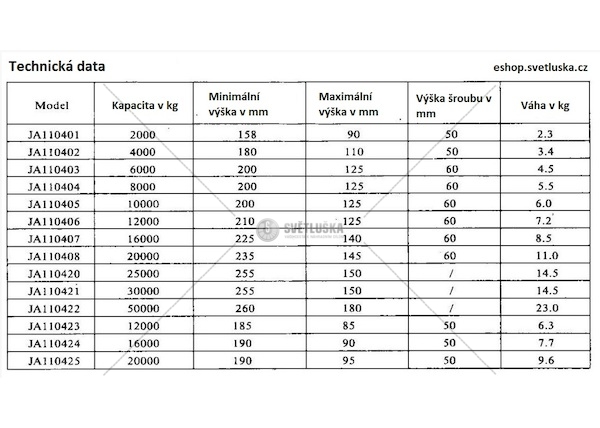 Technická data

eshop.svetluska.cz

| Model | Kapacita v kg | Minimální výška v mm | Maximální výška v mm | Výška šroubu v mm | Váha v kg |
|---|---|---|---|---|---|
| JA110401 | 2000 | 158 | 90 | 50 | 2.3 |
| JA110402 | 4000 | 180 | 110 | 50 | 3.4 |
| JA110403 | 6000 | 200 | 125 | 60 | 4.5 |
| JA110404 | 8000 | 200 | 125 | 60 | 5.5 |
| JA110405 | 10000 | 200 | 125 | 60 | 6.0 |
| JA110406 | 12000 | 210 | 125 | 60 | 7.2 |
| JA110407 | 16000 | 225 | 140 | 60 | 8.5 |
| JA110408 | 20000 | 235 | 145 | 60 | 11.0 |
| JA110420 | 25000 | 255 | 150 | / | 14.5 |
| JA110421 | 30000 | 255 | 150 | / | 14.5 |
| JA110422 | 50000 | 260 | 180 | / | 23.0 |
| JA110423 | 12000 | 185 | 85 | 50 | 6.3 |
| JA110424 | 16000 | 190 | 90 | 50 | 7.7 |
| JA110425 | 20000 | 190 | 95 | 50 | 9.6 |

SVĚTLUŠKA